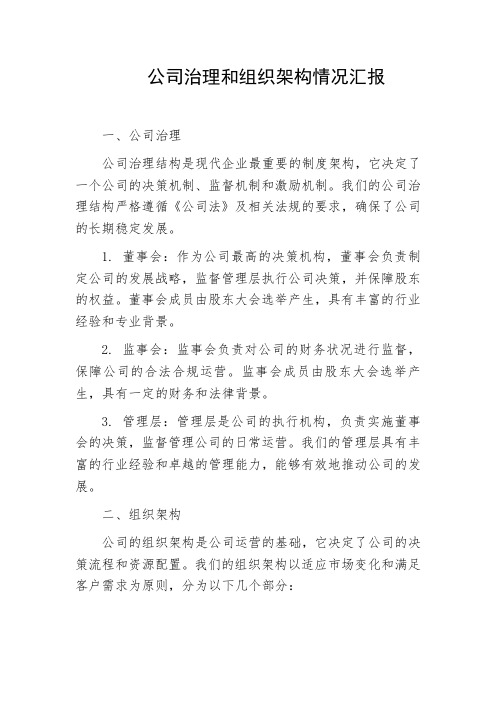 公司治理和组织架构情况汇报

一、公司治理

公司治理结构是现代企业最重要的制度架构，它决定了一个公司的决策机制、监督机制和激励机制。我们的公司治理结构严格遵循《公司法》及相关法规的要求，确保了公司的长期稳定发展。

1. 董事会：作为公司最高的决策机构，董事会负责制定公司的发展战略，监督管理层执行公司决策，并保障股东的权益。董事会成员由股东大会选举产生，具有丰富的行业经验和专业背景。

2. 监事会：监事会负责对公司的财务状况进行监督，保障公司的合法合规运营。监事会成员由股东大会选举产生，具有一定的财务和法律背景。

3. 管理层：管理层是公司的执行机构，负责实施董事会的决策，监督管理公司的日常运营。我们的管理层具有丰富的行业经验和卓越的管理能力，能够有效地推动公司的发展。

二、组织架构

公司的组织架构是公司运营的基础，它决定了公司的决策流程和资源配置。我们的组织架构以适应市场变化和满足客户需求为原则，分为以下几个部分：